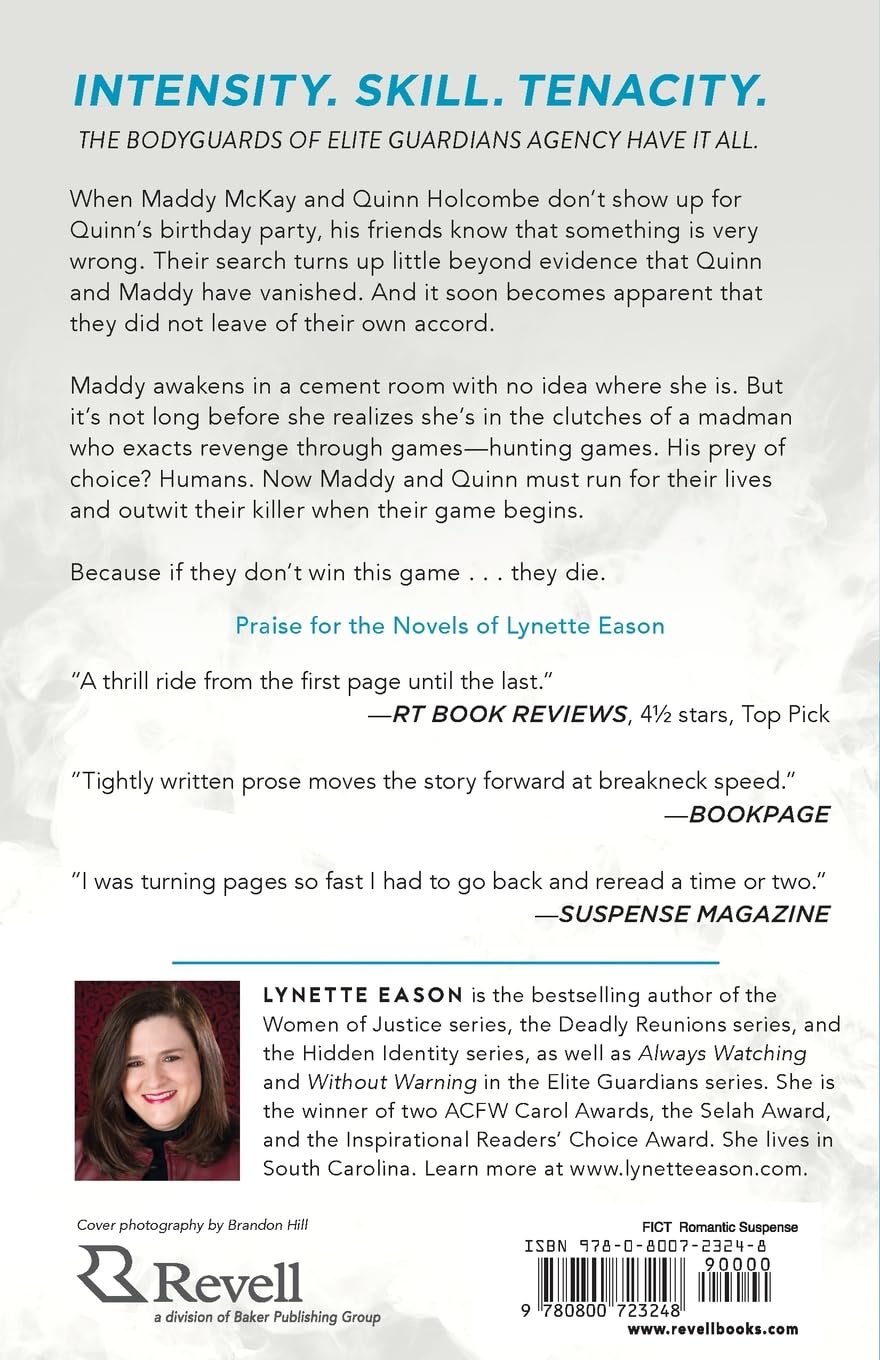 INTENSITY. SKILL. TENACITY.

THE BODYGUARDS OF ELITE GUARDIANS AGENCY HAVE IT ALL.

When Maddy McKay and Quinn Holcombe don't show up for Quinn's birthday party, his friends know that something is very wrong. Their search turns up little beyond evidence that Quinn and Maddy have vanished. And it soon becomes apparent that they did not leave of their own accord.

Maddy awakens in a cement room with no idea where she is. But it's not long before she realizes she's in the clutches of a madman who exacts revenge through games—hunting games. His prey of choice? Humans. Now Maddy and Quinn must run for their lives and outwit their killer when their game begins.

Because if they don't win this game . . . they die.

Praise for the Novels of Lynette Eason

"A thrill ride from the first page until the last."
—RT BOOK REVIEWS, 4½ stars, Top Pick

"Tightly written prose moves the story forward at breakneck speed."
—BOOKPAGE

"I was turning pages so fast I had to go back and reread a time or two."
—SUSPENSE MAGAZINE

LYNETTE EASON is the bestselling author of the Women of Justice series, the Deadly Reunions series, and the Hidden Identity series, as well as Always Watching and Without Warning in the Elite Guardians series. She is the winner of two ACFW Carol Awards, the Selah Award, and the Inspirational Readers' Choice Award. She lives in South Carolina. Learn more at www.lynetteeason.com.

Cover photography by Brandon Hill

Revell
a division of Baker Publishing Group

FICT Romantic Suspense

ISBN 978-0-8007-2324-8

90000

9 780800 723248

www.revellbooks.com